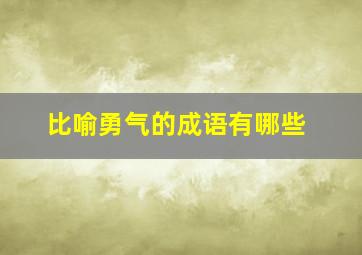 比喻勇气的成语有哪些